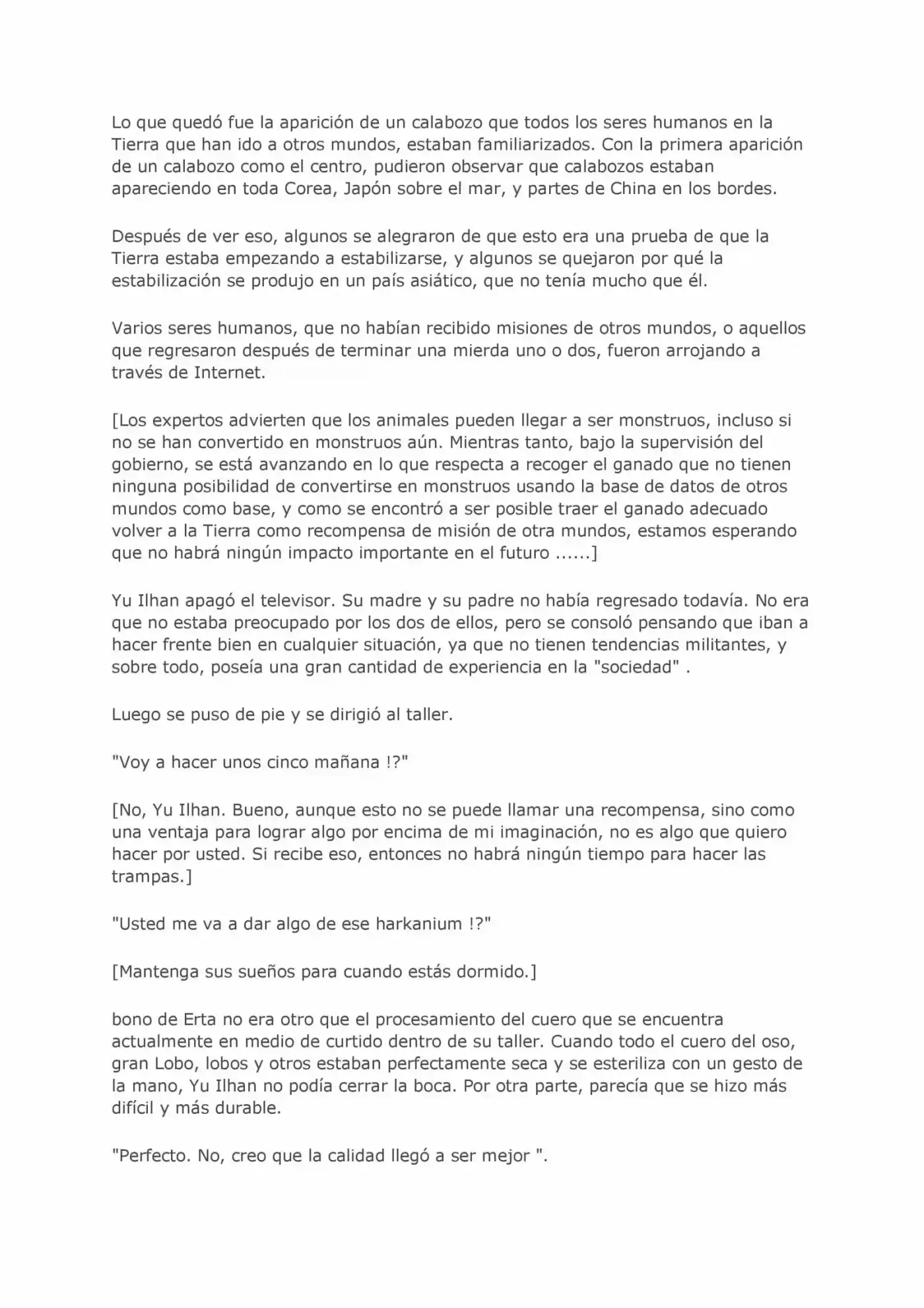 Lo que quedó fue la aparición de un calabozo que todos los seres humanos en la Tierra que han ido a otros mundos, estaban familiarizados. Con la primera aparición de un calabozo como el centro, pudieron observar que calabozos estaban apareciendo en toda Corea, Japón sobre el mar, y partes de China en los bordes.

Después de ver eso, algunos se alegraron de que esto era una prueba de que la Tierra estaba empezando a estabilizarse, y algunos se quejaron por qué la estabilización se produjo en un país asiático, que no tenía mucho que él.

Varios seres humanos, que no habían recibido misiones de otros mundos, o aquellos que regresaron después de terminar una mierda uno o dos, fueron arrojando a través de Internet.

[Los expertos advierten que los animales pueden llegar a ser monstruos, incluso si no se han convertido en monstruos aún. Mientras tanto, bajo la supervisión del gobierno, se está avanzando en lo que respecta a recoger el ganado que no tienen ninguna posibilidad de convertirse en monstruos usando la base de datos de otros mundos como base, y como se encontró a ser posible traer el ganado adecuado volver a la Tierra como recompensa de misión de otra mundos, estamos esperando que no habrá ningún impacto importante en el futuro ......]

Yu Ilhan apagó el televisor. Su madre y su padre no había regresado todavía. No era que no estaba preocupado por los dos de ellos, pero se consoló pensando que iban a hacer frente bien en cualquier situación, ya que no tienen tendencias militantes, y sobre todo, poseía una gran cantidad de experiencia en la "sociedad" .

Luego se puso de pie y se dirigió al taller.

"Voy a hacer unos cinco mañana !?"

[No, Yu Ilhan. Bueno, aunque esto no se puede llamar una recompensa, sino como una ventaja para lograr algo por encima de mi imaginación, no es algo que quiero hacer por usted. Si recibe eso, entonces no habrá ningún tiempo para hacer las trampas.]

"Usted me va a dar algo de ese harkanium !?"

[Mantenga sus sueños para cuando estás dormido.]

bono de Erta no era otro que el procesamiento del cuero que se encuentra actualmente en medio de curtido dentro de su taller. Cuando todo el cuero del oso, gran Lobo, lobos y otros estaban perfectamente seca y se esteriliza con un gesto de la mano, Yu Ilhan no podía cerrar la boca. Por otra parte, parecía que se hizo más difícil y más durable.

"Perfecto. No, creo que la calidad llegó a ser mejor ".